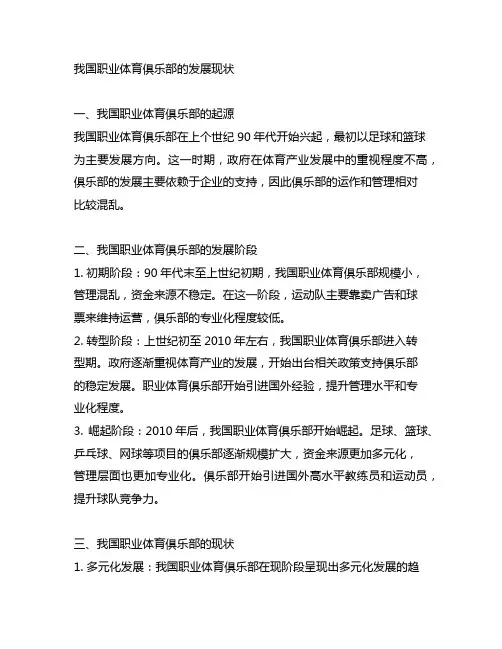 我国职业体育俱乐部的发展现状

一、我国职业体育俱乐部的起源
我国职业体育俱乐部在上个世纪 90 年代开始兴起，最初以足球和篮球为主要发展方向。这一时期，政府在体育产业发展中的重视程度不高，俱乐部的发展主要依赖于企业的支持，因此俱乐部的运作和管理相对比较混乱。

二、我国职业体育俱乐部的发展阶段
1. 初期阶段：90 年代末至上世纪初期，我国职业体育俱乐部规模小，管理混乱，资金来源不稳定。在这一阶段，运动队主要靠卖广告和球票来维持运营，俱乐部的专业化程度较低。
2. 转型阶段：上世纪初至 2010 年左右，我国职业体育俱乐部进入转型期。政府逐渐重视体育产业的发展，开始出台相关政策支持俱乐部的稳定发展。职业体育俱乐部开始引进国外经验，提升管理水平和专业化程度。
3. 崛起阶段：2010 年后，我国职业体育俱乐部开始崛起。足球、篮球、乒乓球、网球等项目的俱乐部逐渐规模扩大，资金来源更加多元化，管理层面也更加专业化。俱乐部开始引进国外高水平教练员和运动员，提升球队竞争力。

三、我国职业体育俱乐部的现状
1. 多元化发展：我国职业体育俱乐部在现阶段呈现出多元化发展的趋